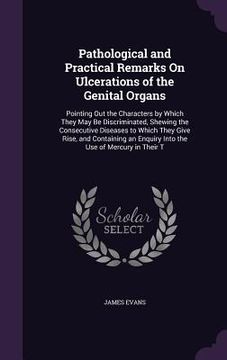 Pathological and Practical Remarks On Ulcerations of the Genital Organs

Pointing Out the Characters by Which They May Be Discriminated, Shewing the Consecutive Diseases to Which They Give Rise, and Containing an Enquiry Into the Use of Mercury in Their T

Scholar SELECT

JAMES EVANS